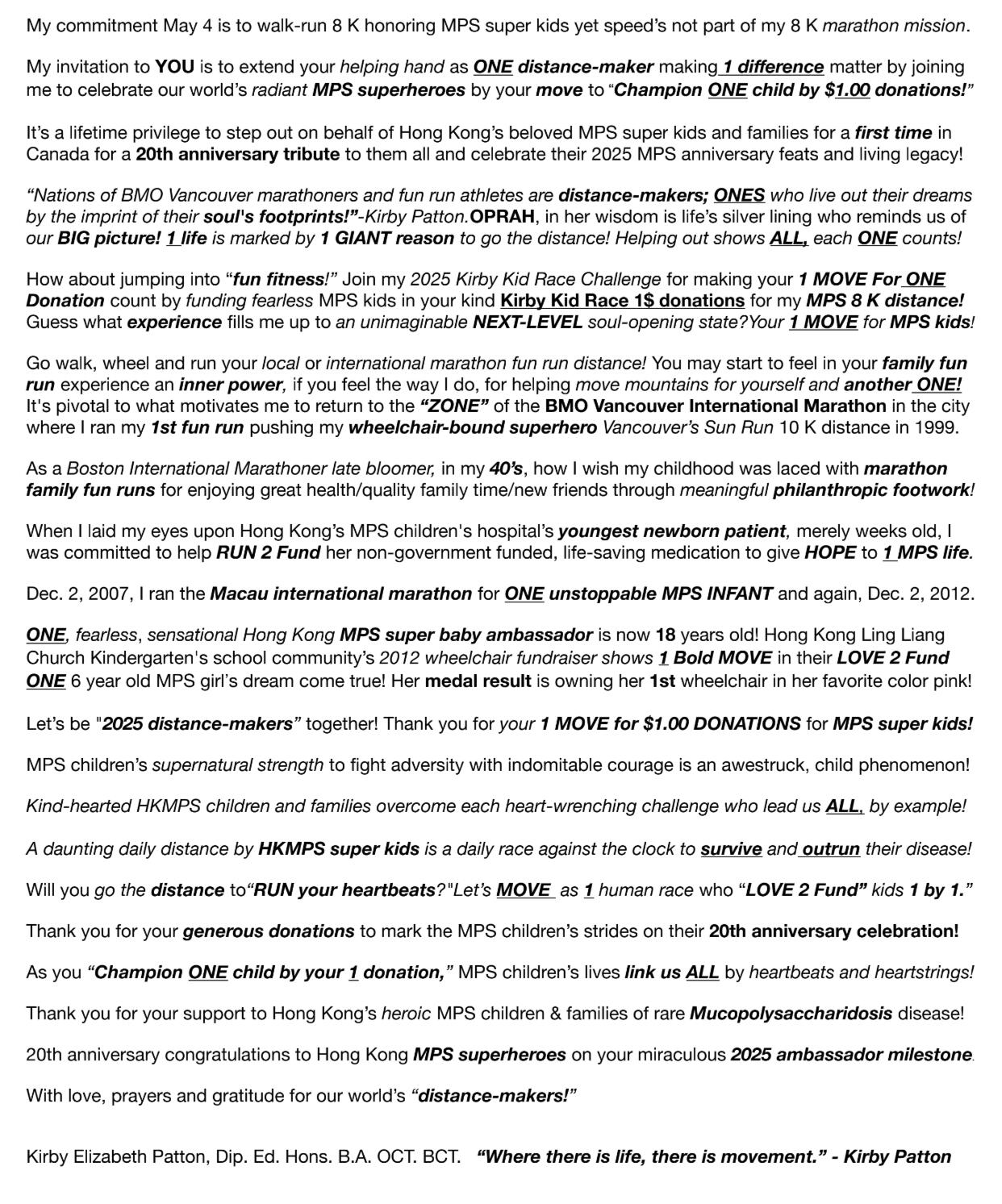 My commitment May 4 is to walk-run 8 K honoring MPS super kids yet speed's not part of my 8 K marathon mission.

My invitation to YOU is to extend your helping hand as ONE distance-maker making 1 difference matter by joining me to celebrate our world's radiant MPS superheroes by your move to "Champion ONE child by $1.00 donations!"

It's a lifetime privilege to step out on behalf of Hong Kong's beloved MPS super kids and families for a first time in Canada for a 20th anniversary tribute to them all and celebrate their 2025 MPS anniversary feats and living legacy!

"Nations of BMO Vancouver marathoners and fun run athletes are distance-makers; ONES who live out their dreams by the imprint of their soul's footprints!"-Kirby Patton.OPRAH, in her wisdom is life's silver lining who reminds us of our BIG picture! 1 life is marked by 1 GIANT reason to go the distance! Helping out shows ALL, each ONE counts!

How about jumping into "fun fitness!" Join my 2025 Kirby Kid Race Challenge for making your 1 MOVE For ONE Donation count by funding fearless MPS kids in your kind Kirby Kid Race 1$ donations for my MPS 8 K distance! Guess what experience fills me up to an unimaginable NEXT-LEVEL soul-opening state?Your 1 MOVE for MPS kids!

Go walk, wheel and run your local or international marathon fun run distance! You may start to feel in your family fun run experience an inner power, if you feel the way I do, for helping move mountains for yourself and another ONE! It's pivotal to what motivates me to return to the "ZONE" of the BMO Vancouver International Marathon in the city where I ran my 1st fun run pushing my wheelchair-bound superhero Vancouver's Sun Run 10 K distance in 1999.

As a Boston International Marathoner late bloomer, in my 40's, how I wish my childhood was laced with marathon family fun runs for enjoying great health/quality family time/new friends through meaningful philanthropic footwork!

When I laid my eyes upon Hong Kong's MPS children's hospital's youngest newborn patient, merely weeks old, I was committed to help RUN 2 Fund her non-government funded, life-saving medication to give HOPE to 1 MPS life.

Dec. 2, 2007, I ran the Macau international marathon for ONE unstoppable MPS INFANT and again, Dec. 2, 2012.

ONE, fearless, sensational Hong Kong MPS super baby ambassador is now 18 years old! Hong Kong Ling Liang Church Kindergarten's school community's 2012 wheelchair fundraiser shows 1 Bold MOVE in their LOVE 2 Fund ONE 6 year old MPS girl's dream come true! Her medal result is owning her 1st wheelchair in her favorite color pink!

Let's be "2025 distance-makers" together! Thank you for your 1 MOVE for $1.00 DONATIONS for MPS super kids!

MPS children's supernatural strength to fight adversity with indomitable courage is an awestruck, child phenomenon!

Kind-hearted HKMPS children and families overcome each heart-wrenching challenge who lead us ALL, by example!

A daunting daily distance by HKMPS super kids is a daily race against the clock to survive and outrun their disease!

Will you go the distance to"RUN your heartbeats?"Let's MOVE as 1 human race who "LOVE 2 Fund" kids 1 by 1."

Thank you for your generous donations to mark the MPS children's strides on their 20th anniversary celebration!

As you "Champion ONE child by your 1 donation," MPS children's lives link us ALL by heartbeats and heartstrings!

Thank you for your support to Hong Kong's heroic MPS children & families of rare Mucopolysaccharidosis disease!

20th anniversary congratulations to Hong Kong MPS superheroes on your miraculous 2025 ambassador milestone.

With love, prayers and gratitude for our world's "distance-makers!"

Kirby Elizabeth Patton, Dip. Ed. Hons. B.A. OCT. BCT. "Where there is life, there is movement." - Kirby Patton